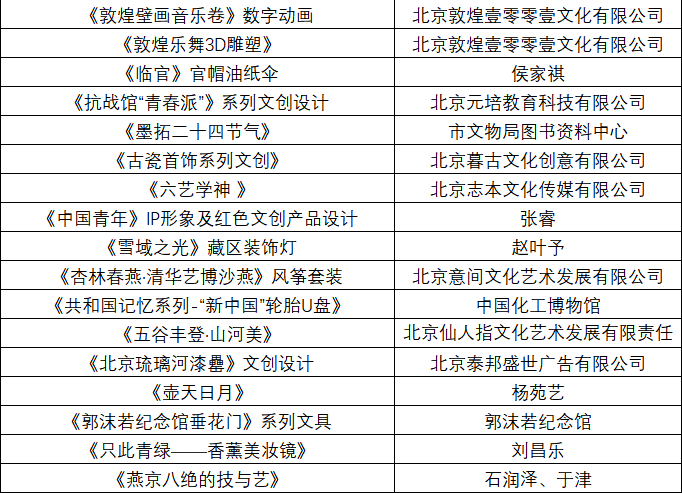 | | |
|---|---|
| 《敦煌壁画音乐卷》数字动画 | 北京敦煌壹零零壹文化有限公司 |
| 《敦煌乐舞3D雕塑》 | 北京敦煌壹零零壹文化有限公司 |
| 《临官》官帽油纸伞 | 侯家祺 |
| 《抗战馆“青春派”》系列文创设计 | 北京元培教育科技有限公司 |
| 《墨拓二十四节气》 | 市文物局图书资料中心 |
| 《古瓷首饰系列文创》 | 北京暮古文化创意有限公司 |
| 《六艺学神 》 | 北京志本文化传媒有限公司 |
| 《中国青年》IP形象及红色文创产品设计 | 张睿 |
| 《雪域之光》藏区装饰灯 | 赵叶予 |
| 《杏林春燕·清华艺博沙燕》风筝套装 | 北京意间文化艺术发展有限公司 |
| 《共和国记忆系列-“新中国”轮胎U盘》 | 中国化工博物馆 |
| 《五谷丰登·山河美》 | 北京仙人指文化艺术发展有限责任 |
| 《北京琉璃河漆罍》文创设计 | 北京泰邦盛世广告有限公司 |
| 《壶天日月》 | 杨苑艺 |
| 《郭沫若纪念馆垂花门》系列文具 | 郭沫若纪念馆 |
| 《只此青绿——香薰美妆镜》 | 刘昌乐 |
| 《燕京八绝的技与艺》 | 石润泽、于津 |